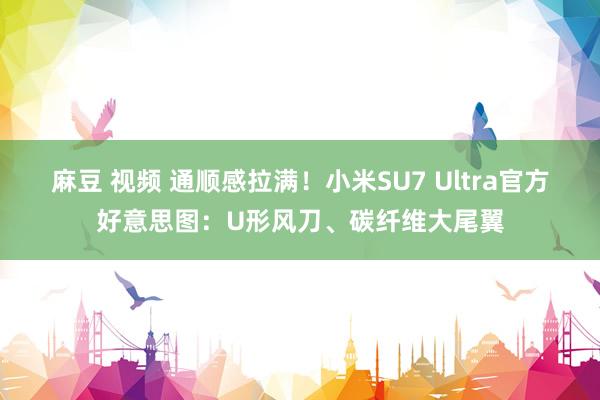 麻豆 视频 通顺感拉满！小米SU7 Ultra官方好意思图：U形风刀、碳纤维大尾翼